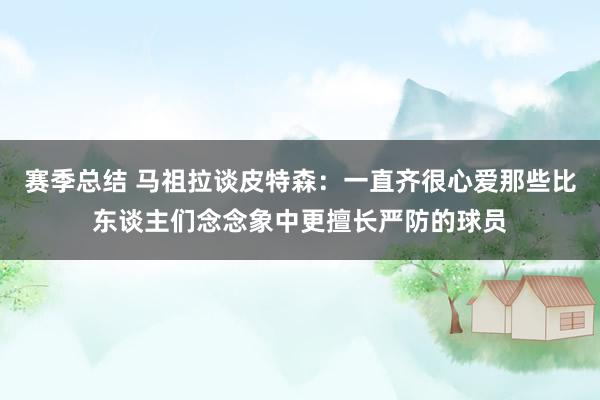 赛季总结 马祖拉谈皮特森：一直齐很心爱那些比东谈主们念念象中更擅长严防的球员